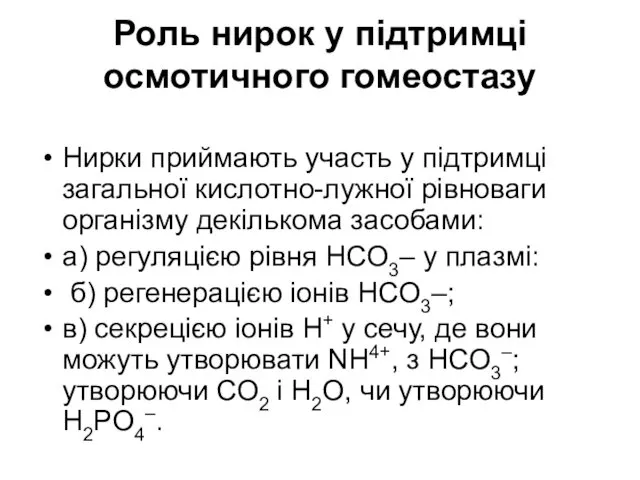 Роль нирок у підтримці осмотичного гомеостазу

• Нирки приймають участь у підтримці загальної кислотно-лужної рівноваги організму декількома засобами:
• а) регуляцією рівня $HCO_3$– у плазмі:
• б) регенерацією іонів $HCO_3$–;
• в) секрецією іонів $H^+$ у сечу, де вони можуть утворювати $NH^{4+}$, з $HCO_3^-$; утворюючи $CO_2$ і $H_2O$, чи утворюючи $H_2PO_4^-$.